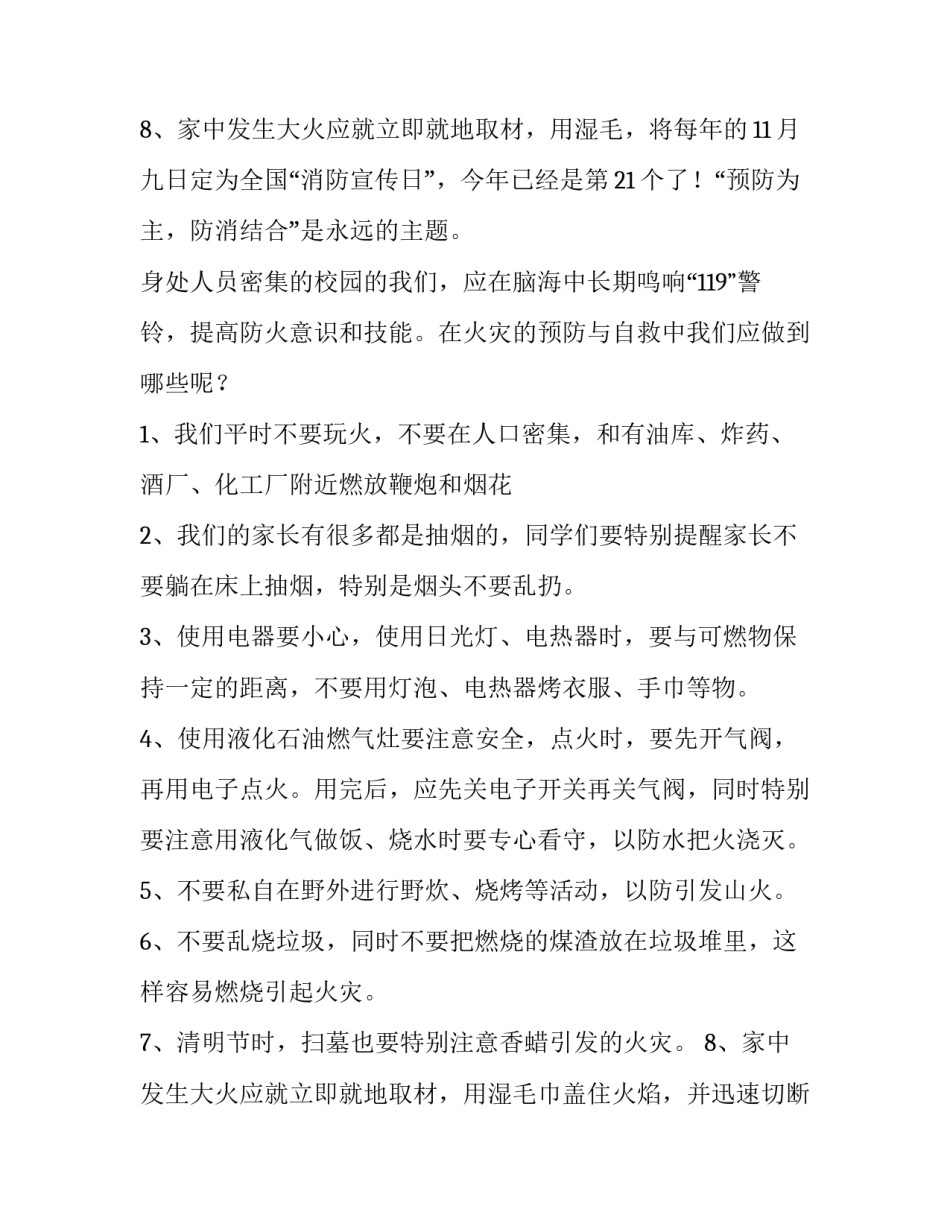 8、家中发生大火应就立即就地取材，用湿毛，将每年的11月九日定为全国“消防宣传日”，今年已经是第21个了！“预防为主，防消结合”是永远的主题。

身处人员密集的校园的我们，应在脑海中长期鸣响“119”警铃，提高防火意识和技能。在火灾的预防与自救中我们应做到哪些呢？

1、我们平时不要玩火，不要在人口密集，和有油库、炸药、酒厂、化工厂附近燃放鞭炮和烟花

2、我们的家长有很多都是抽烟的，同学们要特别提醒家长不要躺在床上抽烟，特别是烟头不要乱扔。

3、使用电器要小心，使用日光灯、电热器时，要与可燃物保持一定的距离，不要用灯泡、电热器烤衣服、手巾等物。

4、使用液化石油燃气灶要注意安全，点火时，要先开气阀，再用电子点火。用完后，应先关电子开关再关气阀，同时特别要注意用液化气做饭、烧水时要专心看守，以防水把火浇灭。

5、不要私自在野外进行野炊、烧烤等活动，以防引发山火。

6、不要乱烧垃圾，同时不要把燃烧的煤渣放在垃圾堆里，这样容易燃烧引起火灾。

7、清明节时，扫墓也要特别注意香蜡引发的火灾。 8、家中发生大火应就立即就地取材，用湿毛巾盖住火焰，并迅速切断